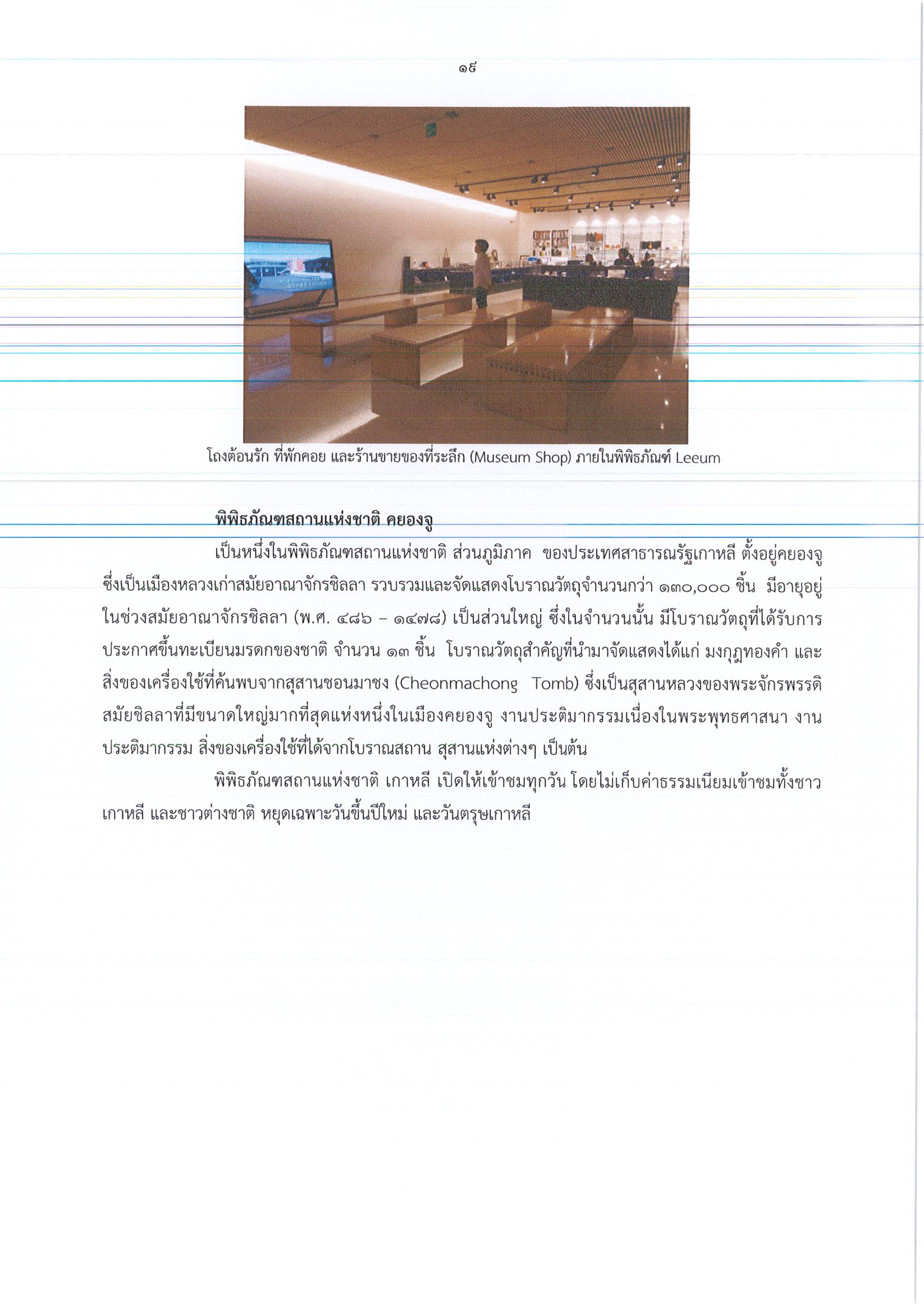 ๑๙

โถงต้อนรัก ที่พักคอย และร้านขายของที่ระลึก (Museum Shop) ภายในพิพิธภัณฑ์ Leeum

พิพิธภัณฑสถานแห่งชาติ คยองจู

เป็นหนึ่งในพิพิธภัณฑสถานแห่งชาติ ส่วนภูมิภาค ของประเทศสาธารณรัฐเกาหลี ตั้งอยู่คยองจู ซึ่งเป็นเมืองหลวงเก่าสมัยอาณาจักรชิลลา รวบรวมและจัดแสดงโบราณวัตถุจำนวนกว่า ๑๓๐,๐๐๐ ชิ้น มีอายุอยู่ในช่วงสมัยอาณาจักรชิลลา (พ.ศ. ๔๘๖ – ๑๔๗๘) เป็นส่วนใหญ่ ซึ่งในจำนวนนั้น มีโบราณวัตถุที่ได้รับการประกาศขึ้นทะเบียนมรดกของชาติ จำนวน ๑๓ ชิ้น โบราณวัตถุสำคัญที่นำมาจัดแสดงได้แก่ มงกุฎทองคำ และสิ่งของเครื่องใช้ที่ค้นพบจากสุสานชอนมาชง (Cheonmachong Tomb) ซึ่งเป็นสุสานหลวงของพระจักรพรรดิสมัยชิลลาที่มีขนาดใหญ่มากที่สุดแห่งหนึ่งในเมืองคยองจู งานประติมากรรมเนื่องในพระพุทธศาสนา งานประติมากรรม สิ่งของเครื่องใช้ที่ได้จากโบราณสถาน สุสานแห่งต่างๆ เป็นต้น

พิพิธภัณฑสถานแห่งชาติ เกาหลี เปิดให้เข้าชมทุกวัน โดยไม่เก็บค่าธรรมเนียมเข้าชมทั้งชาวเกาหลี และชาวต่างชาติ หยุดเฉพาะวันขึ้นปีใหม่ และวันตรุษเกาหลี